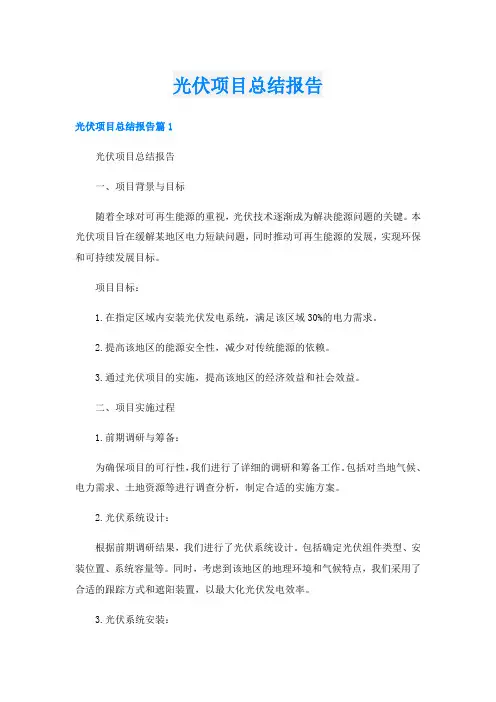 光伏项目总结报告

光伏项目总结报告篇1

光伏项目总结报告

一、项目背景与目标

随着全球对可再生能源的重视，光伏技术逐渐成为解决能源问题的关键。本光伏项目旨在缓解某地区电力短缺问题，同时推动可再生能源的发展，实现环保和可持续发展目标。

项目目标：

1.在指定区域内安装光伏发电系统，满足该区域30%的电力需求。

2.提高该地区的能源安全性，减少对传统能源的依赖。

3.通过光伏项目的实施，提高该地区的经济效益和社会效益。

二、项目实施过程

1.前期调研与筹备：

为确保项目的可行性，我们进行了详细的调研和筹备工作，包括对当地气候、电力需求、土地资源等进行调查分析，制定合适的实施方案。

2.光伏系统设计：

根据前期调研结果，我们进行了光伏系统设计，包括确定光伏组件类型、安装位置、系统容量等。同时，考虑到该地区的地理环境和气候特点，我们采用了合适的跟踪方式和遮阳装置，以最大化光伏发电效率。

3.光伏系统安装：